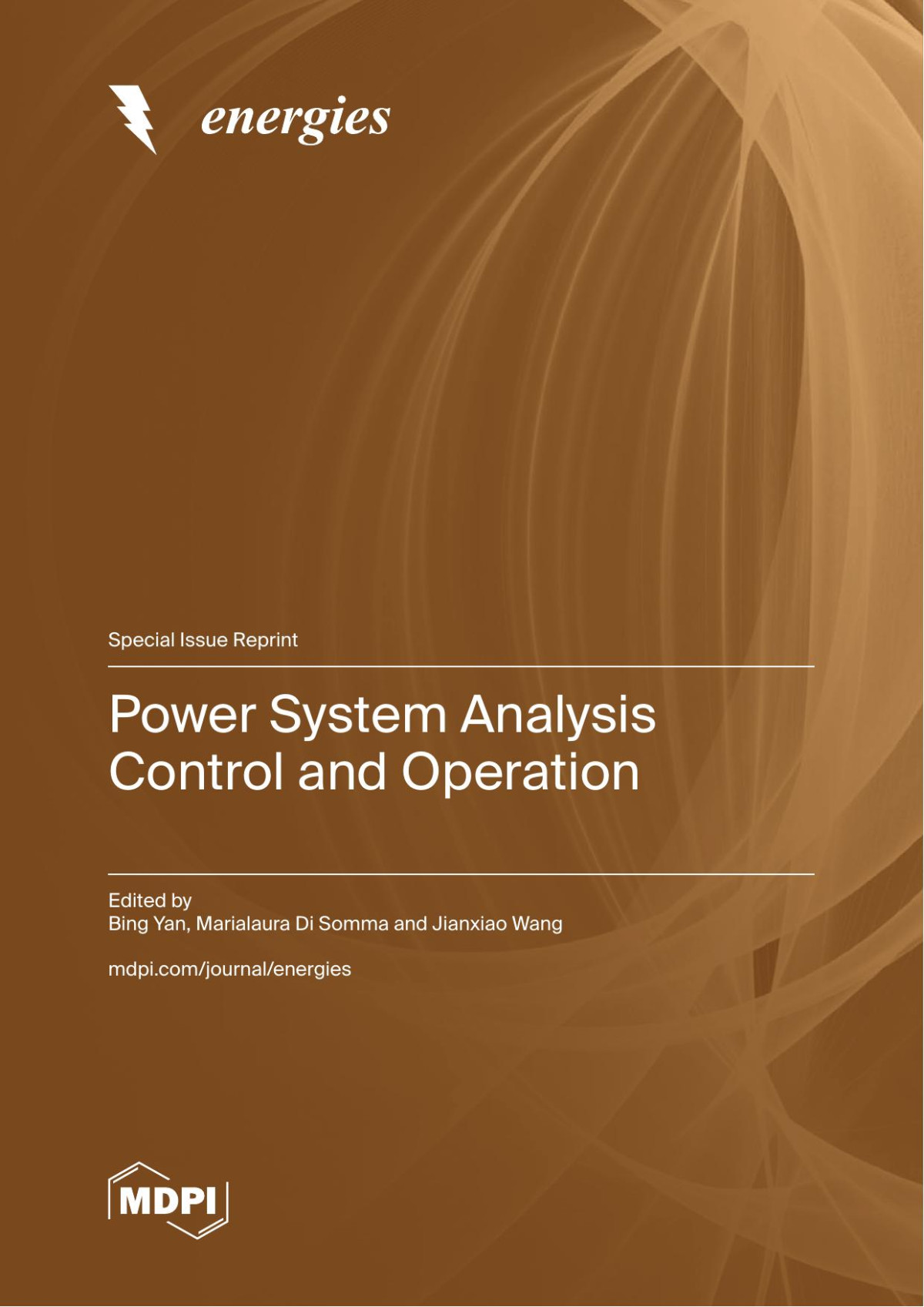 energies

Special Issue Reprint

Power System Analysis Control and Operation

Edited by
Bing Yan, Marialaura Di Somma and Jianxiao Wang

mdpi.com/journal/energies

MDPI